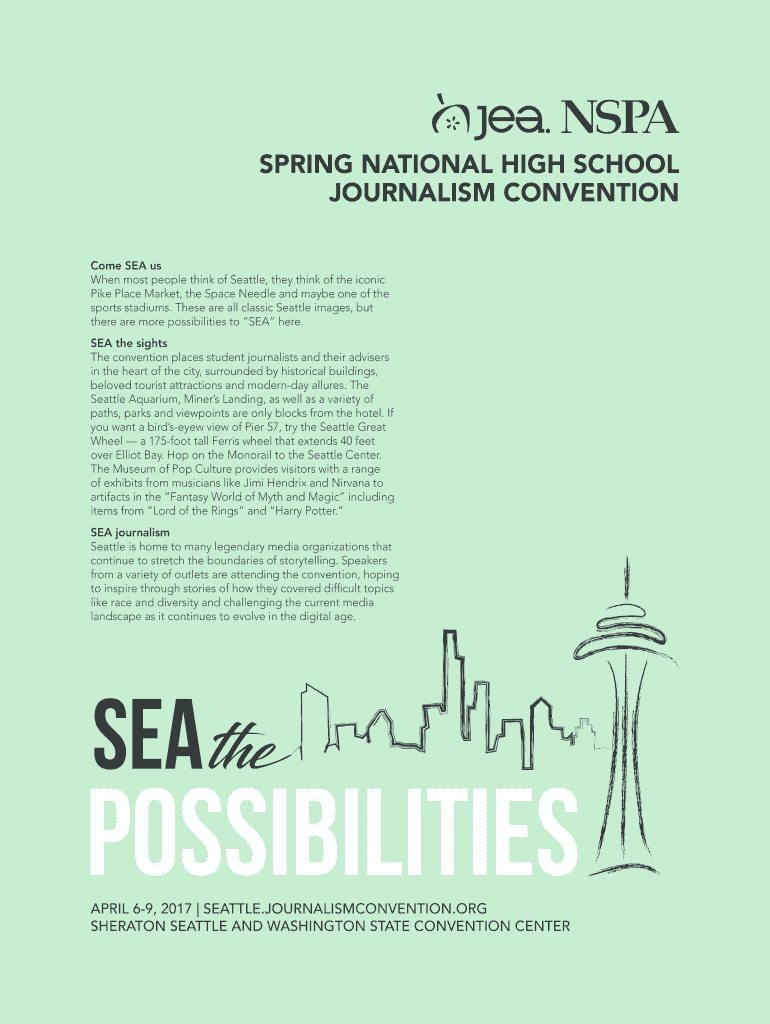 jea. NSPA

SPRING NATIONAL HIGH SCHOOL JOURNALISM CONVENTION

Come SEA us
When most people think of Seattle, they think of the iconic Pike Place Market, the Space Needle and maybe one of the sports stadiums. These are all classic Seattle images, but there are more possibilities to "SEA" here.

SEA the sights
The convention places student journalists and their advisers in the heart of the city, surrounded by historical buildings, beloved tourist attractions and modern-day allures. The Seattle Aquarium, Miner's Landing, as well as a variety of paths, parks and viewpoints are only blocks from the hotel. If you want a bird's-eyew view of Pier 57, try the Seattle Great Wheel — a 175-foot tall Ferris wheel that extends 40 feet over Elliot Bay. Hop on the Monorail to the Seattle Center. The Museum of Pop Culture provides visitors with a range of exhibits from musicians like Jimi Hendrix and Nirvana to artifacts in the "Fantasy World of Myth and Magic" including items from "Lord of the Rings" and "Harry Potter."

SEA journalism
Seattle is home to many legendary media organizations that continue to stretch the boundaries of storytelling. Speakers from a variety of outlets are attending the convention, hoping to inspire through stories of how they covered difficult topics like race and diversity and challenging the current media landscape as it continues to evolve in the digital age.

SEA the POSSIBILITIES

APRIL 6-9, 2017 | SEATTLE.JOURNALISMCONVENTION.ORG
SHERATON SEATTLE AND WASHINGTON STATE CONVENTION CENTER